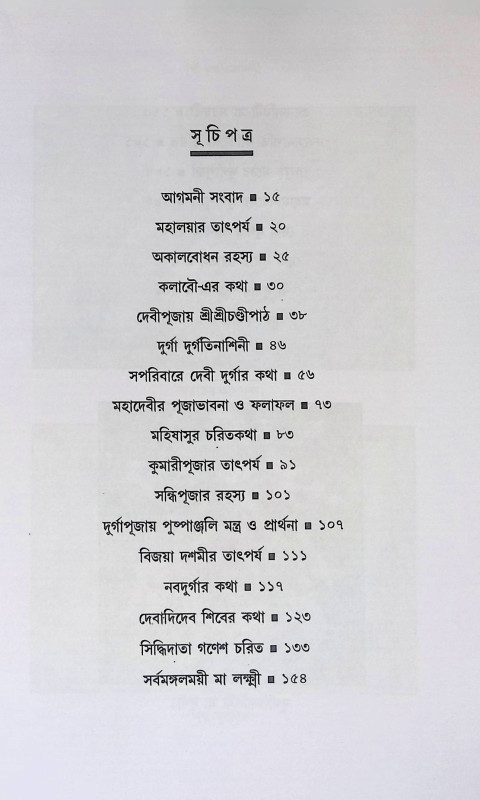 সূচিপত্র

আগমনী সংবাদ ■ ১৫

মহালয়ার তাৎপর্য ■ ২০

অকালবোধন রহস্য ■ ২৫

কলাবৌ-এর কথা ■ ৩০

দেবীপূজায় শ্রীশ্রীচণ্ডীপাঠ ■ ৩৮

দুর্গা দুর্গতিনাশিনী ■ ৪৬

সপরিবারে দেবী দুর্গার কথা ■ ৫৬

মহাদেবীর পূজাভাবনা ও ফলাফল ■ ৭৩

মহিষাসুর চরিতকথা ■ ৮৩

কুমারীপূজার তাৎপর্য ■ ৯১

সন্ধিপূজার রহস্য ■ ১০১

দুর্গাপূজায় পুষ্পাঞ্জলি মন্ত্র ও প্রার্থনা ■ ১০৭

বিজয়া দশমীর তাৎপর্য ■ ১১১

নবদুর্গার কথা ■ ১১৭

দেবাদিদেব শিবের কথা ■ ১২৩

সিদ্ধিদাতা গণেশ চরিত ■ ১৩৩

সর্বমঙ্গলময়ী মা লক্ষ্মী ■ ১৫৪